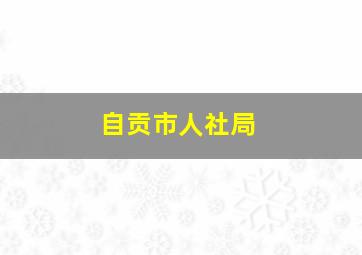 自贡市人社局